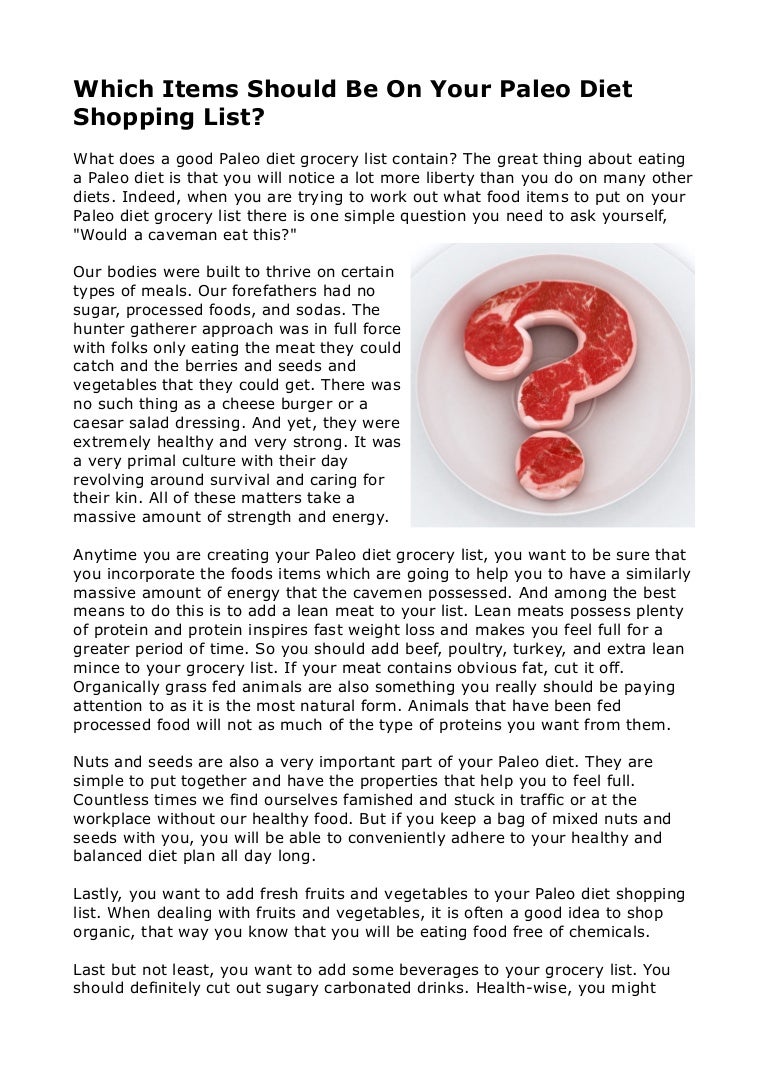 Which Items Should Be On Your Paleo Diet Shopping List?

What does a good Paleo diet grocery list contain? The great thing about eating a Paleo diet is that you will notice a lot more liberty than you do on many other diets. Indeed, when you are trying to work out what food items to put on your Paleo diet grocery list there is one simple question you need to ask yourself, "Would a caveman eat this?"

Our bodies were built to thrive on certain types of meals. Our forefathers had no sugar, processed foods, and sodas. The hunter gatherer approach was in full force with folks only eating the meat they could catch and the berries and seeds and vegetables that they could get. There was no such thing as a cheese burger or a caesar salad dressing. And yet, they were extremely healthy and very strong. It was a very primal culture with their day revolving around survival and caring for their kin. All of these matters take a massive amount of strength and energy.

Anytime you are creating your Paleo diet grocery list, you want to be sure that you incorporate the foods items which are going to help you to have a similarly massive amount of energy that the cavemen possessed. And among the best means to do this is to add a lean meat to your list. Lean meats possess plenty of protein and protein inspires fast weight loss and makes you feel full for a greater period of time. So you should add beef, poultry, turkey, and extra lean mince to your grocery list. If your meat contains obvious fat, cut it off. Organically grass fed animals are also something you really should be paying attention to as it is the most natural form. Animals that have been fed processed food will not as much of the type of proteins you want from them.

Nuts and seeds are also a very important part of your Paleo diet. They are simple to put together and have the properties that help you to feel full. Countless times we find ourselves famished and stuck in traffic or at the workplace without our healthy food. But if you keep a bag of mixed nuts and seeds with you, you will be able to conveniently adhere to your healthy and balanced diet plan all day long.

Lastly, you want to add fresh fruits and vegetables to your Paleo diet shopping list. When dealing with fruits and vegetables, it is often a good idea to shop organic, that way you know that you will be eating food free of chemicals.

Last but not least, you want to add some beverages to your grocery list. You should definitely cut out sugary carbonated drinks. Health-wise, you might